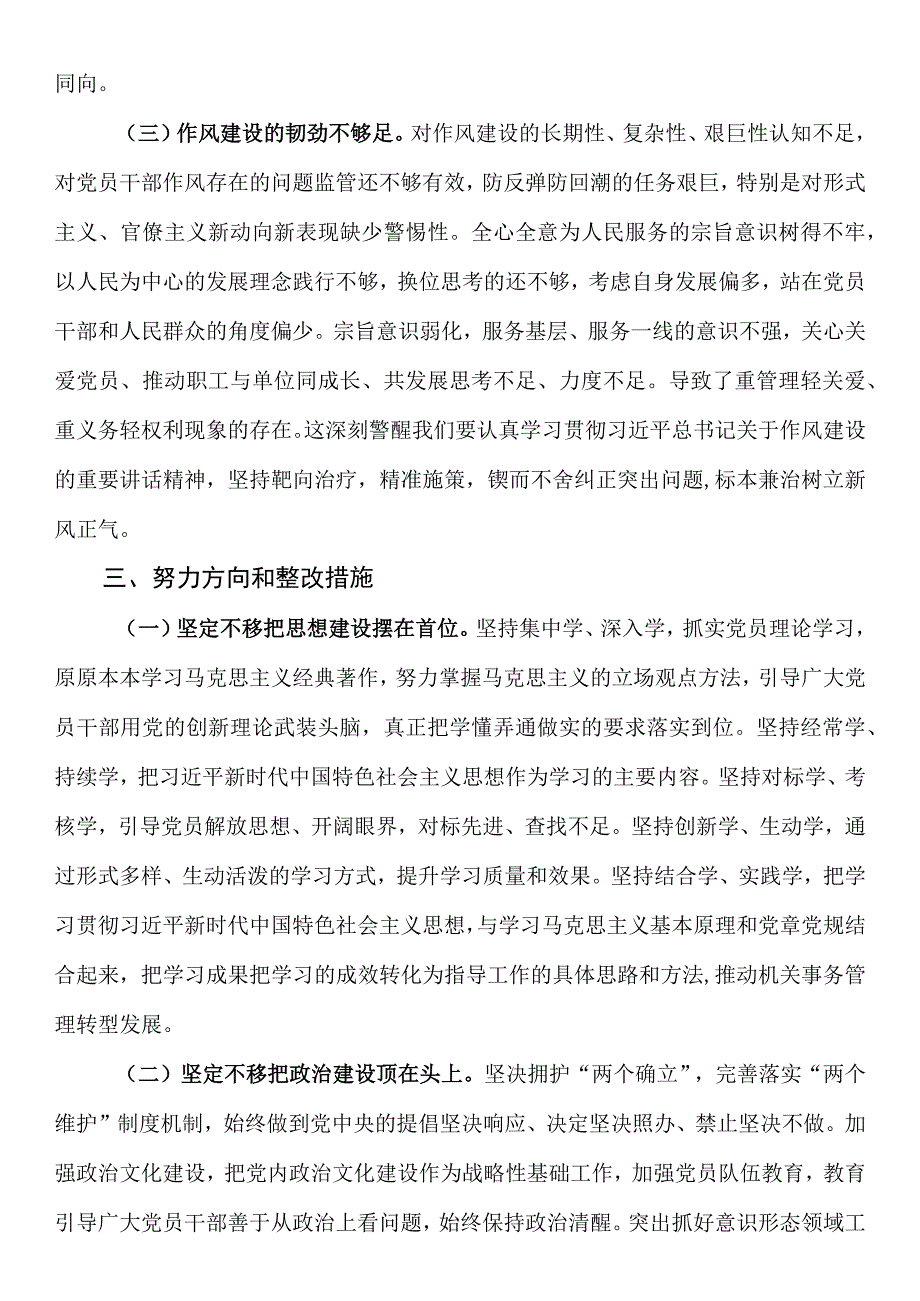 同向。

（三）作风建设的韧劲不够足。对作风建设的长期性、复杂性、艰巨性认知不足，对党员干部作风存在的问题监管还不够有效，防反弹防回潮的任务艰巨，特别是对形式主义、官僚主义新动向新表现缺少警惕性。全心全意为人民服务的宗旨意识树得不牢，以人民为中心的发展理念践行不够，换位思考的还不够，考虑自身发展偏多，站在党员干部和人民群众的角度偏少。宗旨意识弱化，服务基层、服务一线的意识不强，关心关爱党员、推动职工与单位同成长、共发展思考不足、力度不足。导致了重管理轻关爱、重义务轻权利现象的存在。这深刻警醒我们要认真学习贯彻习近平总书记关于作风建设的重要讲话精神，坚持靶向治疗，精准施策，锲而不舍纠正突出问题，标本兼治树立新风正气。

三、努力方向和整改措施

（一）坚定不移把思想建设摆在首位。坚持集中学、深入学，抓实党员理论学习，原原本本学习马克思主义经典著作，努力掌握马克思主义的立场观点方法，引导广大党员干部用党的创新理论武装头脑，真正把学懂弄通做实的要求落实到位。坚持经常学、持续学，把习近平新时代中国特色社会主义思想作为学习的主要内容。坚持对标学、考核学，引导党员解放思想、开阔眼界，对标先进、查找不足。坚持创新学、生动学，通过形式多样、生动活泼的学习方式，提升学习质量和效果。坚持结合学、实践学，把学习贯彻习近平新时代中国特色社会主义思想，与学习马克思主义基本原理和党章党规结合起来，把学习成果把学习的成效转化为指导工作的具体思路和方法,推动机关事务管理转型发展。

（二）坚定不移把政治建设顶在头上。坚决拥护“两个确立”，完善落实“两个维护”制度机制，始终做到党中央的提倡坚决响应、决定坚决照办、禁止坚决不做。加强政治文化建设，把党内政治文化建设作为战略性基础工作，加强党员队伍教育，教育引导广大党员干部善于从政治上看问题，始终保持政治清醒。突出抓好意识形态领域工